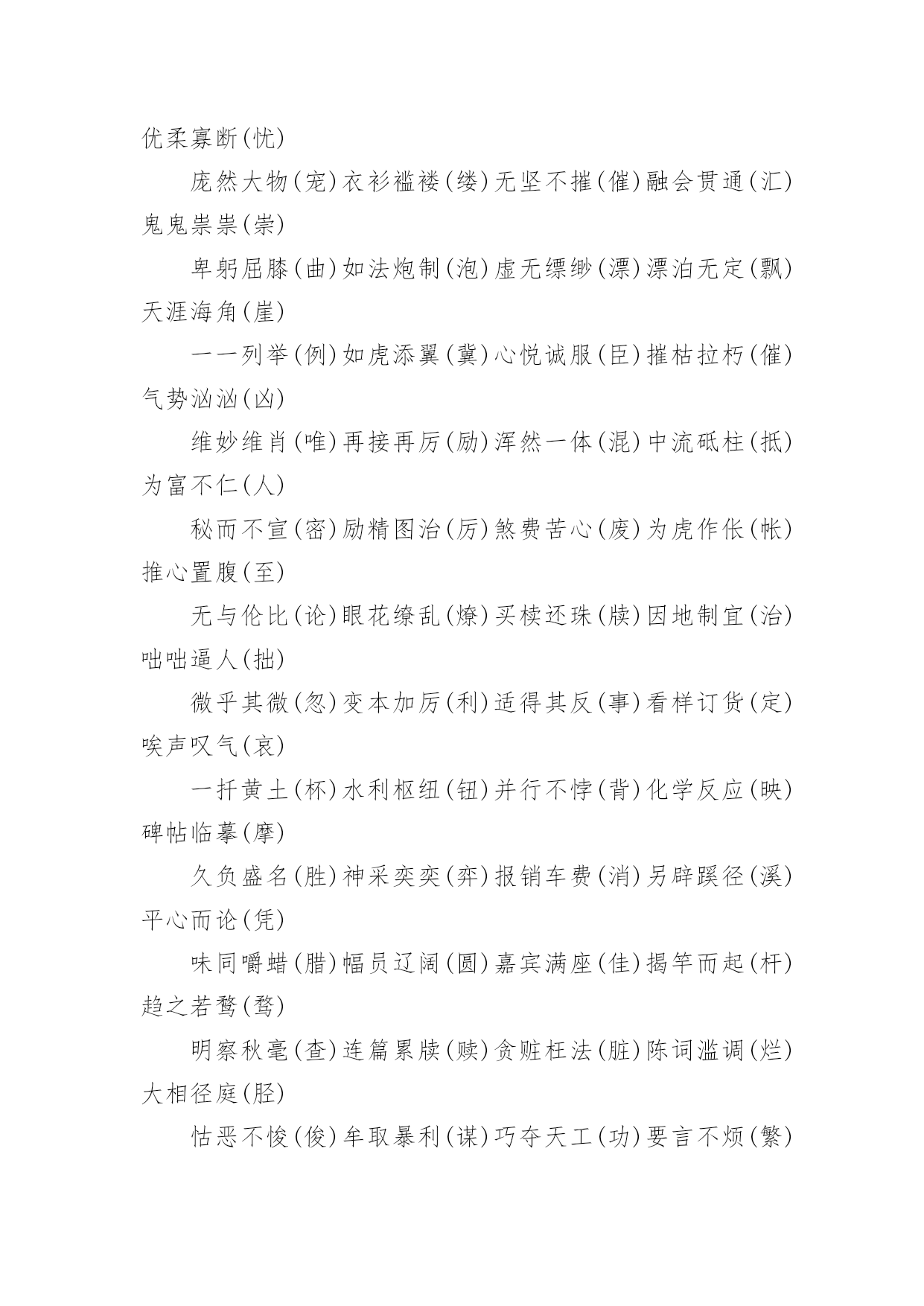 优柔寡断(忧)

庞然大物(宠)衣衫褴褛(缕)无坚不摧(催)融会贯通(汇)鬼鬼祟祟(崇)

卑躬屈膝(曲)如法炮制(泡)虚无缥缈(漂)漂泊无定(飘)天涯海角(崖)

一一列举(例)如虎添翼(冀)心悦诚服(臣)摧枯拉朽(催)气势汹汹(凶)

维妙维肖(唯)再接再厉(励)浑然一体(混)中流砥柱(抵)为富不仁(人)

秘而不宣(密)励精图治(厉)煞费苦心(废)为虎作伥(帐)推心置腹(至)

无与伦比(论)眼花缭乱(燎)买椟还珠(牍)因地制宜(治)咄咄逼人(拙)

微乎其微(忽)变本加厉(利)适得其反(事)看样订货(定)唉声叹气(哀)

一抔黄土(杯)水利枢纽(钮)并行不悖(背)化学反应(映)碑帖临摹(摩)

久负盛名(胜)神采奕奕(弈)报销车费(消)另辟蹊径(溪)平心而论(凭)

味同嚼蜡(腊)幅员辽阔(圆)嘉宾满座(佳)揭竿而起(杆)趋之若鹜(骛)

明察秋毫(查)连篇累牍(赎)贪赃枉法(脏)陈词滥调(烂)大相径庭(胫)

怙恶不悛(俊)牟取暴利(谋)巧夺天工(功)要言不烦(繁)